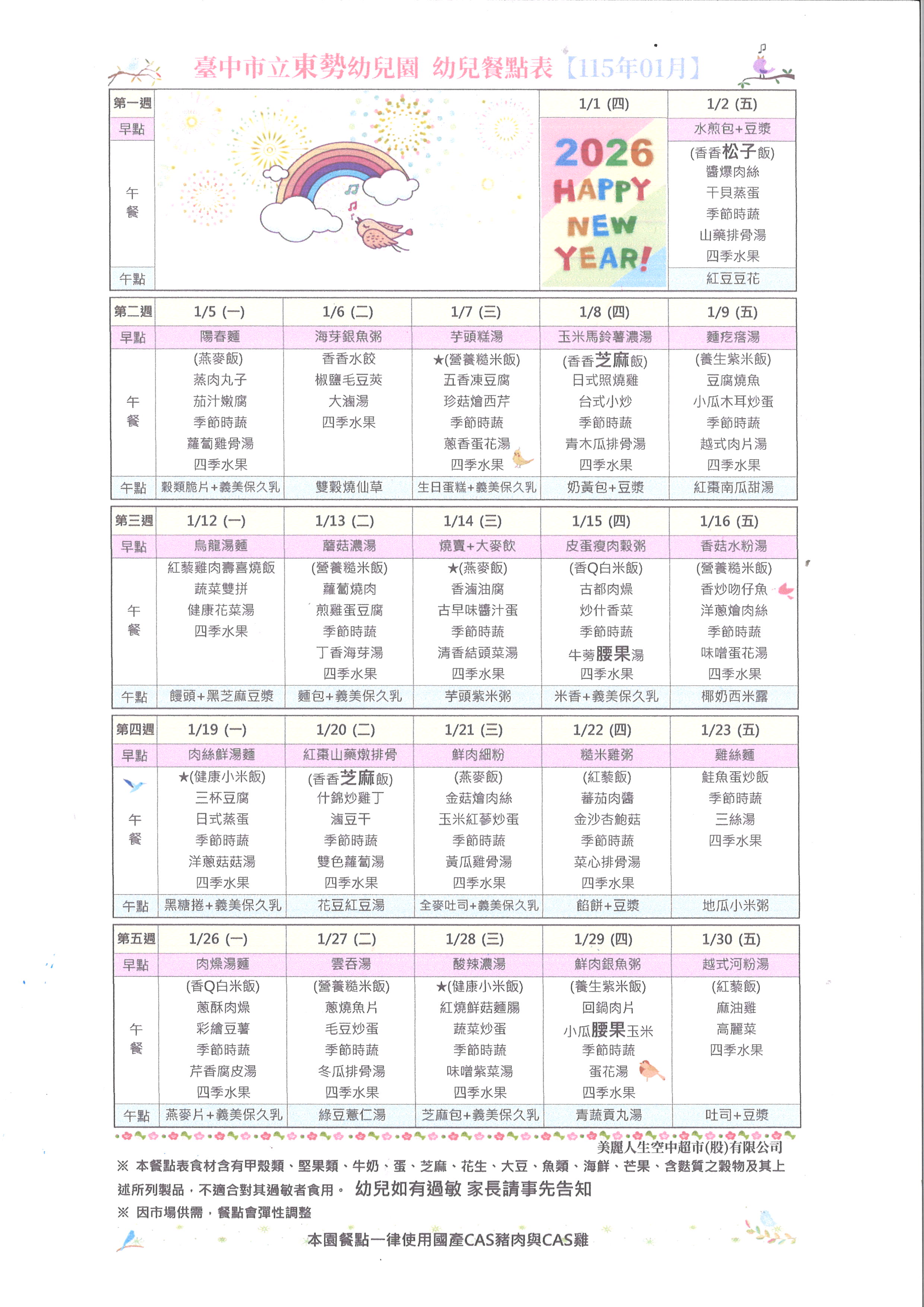 臺中市立東勢幼兒園 幼兒餐點表【115年01月】

| 第一週 | | 1/1 (四) | 1/2 (五) |
|---|---|---|---|
| 早點 | | 2026 HAPPY NEW YEAR! | 水煎包+豆漿 |
| 午餐 | | | (香香松子飯) 醬爆肉絲 干貝蒸蛋 季節時蔬 山藥排骨湯 四季水果 |
| 午點 | | | 紅豆豆花 |

| 第二週 | 1/5 (一) | 1/6 (二) | 1/7 (三) | 1/8 (四) | 1/9 (五) |
|---|---|---|---|---|---|
| 早點 | 陽春麵 | 海芽銀魚粥 | 芋頭糕湯 | 玉米馬鈴薯濃湯 | 麵疙瘩湯 |
| 午餐 | (燕麥飯) 蒸肉丸子 茄汁嫩腐 季節時蔬 蘿蔔雞骨湯 四季水果 | 香香水餃 椒鹽毛豆莢 大滷湯 四季水果 | ★(營養糙米飯) 五香凍豆腐 珍菇燴西芹 季節時蔬 蔥香蛋花湯 四季水果 | (香香芝麻飯) 日式照燒雞 台式小炒 季節時蔬 青木瓜排骨湯 四季水果 | (養生紫米飯) 豆腐燒魚 小瓜木耳炒蛋 季節時蔬 越式肉片湯 四季水果 |
| 午點 | 穀類脆片+義美保久乳 | 雙穀燒仙草 | 生日蛋糕+義美保久乳 | 奶黃包+豆漿 | 紅棗南瓜甜湯 |

| 第三週 | 1/12 (一) | 1/13 (二) | 1/14 (三) | 1/15 (四) | 1/16 (五) |
|---|---|---|---|---|---|
| 早點 | 烏龍湯麵 | 蘑菇濃湯 | 燒賣+大麥飲 | 皮蛋瘦肉穀粥 | 香菇水粉湯 |
| 午餐 | 紅藜雞肉壽喜燒飯 蔬菜雙拼 健康花菜湯 四季水果 | (營養糙米飯) 蘿蔔燒肉 煎雞蛋豆腐 季節時蔬 丁香海芽湯 四季水果 | ★(燕麥飯) 香滷油腐 古早味醬汁蛋 季節時蔬 清香結頭菜湯 四季水果 | (香Q白米飯) 古都肉燥 炒什香菜 季節時蔬 牛蒡腰果湯 四季水果 | (營養糙米飯) 香炒吻仔魚 洋蔥燴肉絲 季節時蔬 味噌蛋花湯 四季水果 |
| 午點 | 饅頭+黑芝麻豆漿 | 麵包+義美保久乳 | 芋頭紫米粥 | 米香+義美保久乳 | 椰奶西米露 |

| 第四週 | 1/19 (一) | 1/20 (二) | 1/21 (三) | 1/22 (四) | 1/23 (五) |
|---|---|---|---|---|---|
| 早點 | 肉絲鮮湯麵 | 紅棗山藥燉排骨 | 鮮肉細粉 | 糙米雞粥 | 雞絲麵 |
| 午餐 | ★(健康小米飯) 三杯豆腐 日式蒸蛋 季節時蔬 洋蔥菇菇湯 四季水果 | (香香芝麻飯) 什錦炒雞丁 滷豆干 季節時蔬 雙色蘿蔔湯 四季水果 | (燕麥飯) 金菇燴肉絲 玉米紅蔘炒蛋 季節時蔬 黃瓜雞骨湯 四季水果 | (紅藜飯) 蕃茄肉醬 金沙杏鮑菇 季節時蔬 菜心排骨湯 四季水果 | 鮭魚蛋炒飯 季節時蔬 三絲湯 四季水果 |
| 午點 | 黑糖捲+義美保久乳 | 花豆紅豆湯 | 全麥吐司+義美保久乳 | 餡餅+豆漿 | 地瓜小米粥 |

| 第五週 | 1/26 (一) | 1/27 (二) | 1/28 (三) | 1/29 (四) | 1/30 (五) |
|---|---|---|---|---|---|
| 早點 | 肉燥湯麵 | 雲吞湯 | 酸辣濃湯 | 鮮肉銀魚粥 | 越式河粉湯 |
| 午餐 | (香Q白米飯) 蔥酥肉燥 彩繪豆薯 季節時蔬 芹香腐皮湯 四季水果 | (營養糙米飯) 蔥燒魚片 毛豆炒蛋 季節時蔬 冬瓜排骨湯 四季水果 | ★(健康小米飯) 紅燒鮮菇麵腸 蔬菜炒蛋 季節時蔬 味噌紫菜湯 四季水果 | (養生紫米飯) 回鍋肉片 小瓜腰果玉米 季節時蔬 蛋花湯 四季水果 | (紅藜飯) 麻油雞 高麗菜 四季水果 |
| 午點 | 燕麥片+義美保久乳 | 綠豆薏仁湯 | 芝麻包+義美保久乳 | 青蔬貢丸湯 | 吐司+豆漿 |

美麗人生空中超市(股)有限公司

※ 本餐點表食材含有甲殼類、堅果類、牛奶、蛋、芝麻、花生、大豆、魚類、海鮮、芒果、含麩質之穀物及其上述所列製品，不適合對其過敏者食用。 幼兒如有過敏 家長請事先告知

※ 因市場供需，餐點會彈性調整

本園餐點一律使用國產CAS豬肉與CAS雞